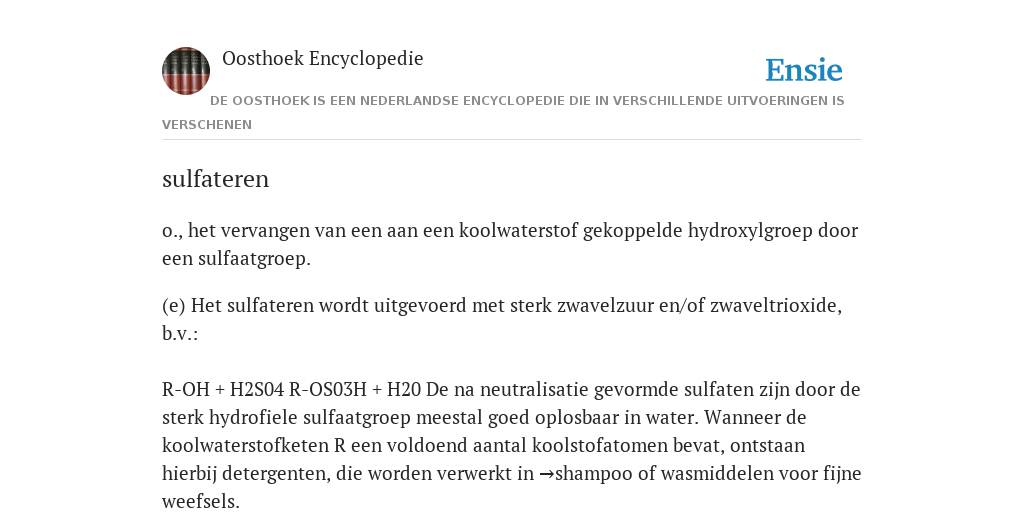 Oosthoek Encyclopedie

Ensie

DE OOSTHOEK IS EEN NEDERLANDSE ENCYCLOPEDIE DIE IN VERSCHILLENDE UITVOERINGEN IS VERSCHENEN

sulfateren

o., het vervangen van een aan een koolwaterstof gekoppelde hydroxylgroep door een sulfaatgroep.

(e) Het sulfateren wordt uitgevoerd met sterk zwavelzuur en/of zwaveltrioxide, b.v.:

R-OH + H2S04 R-OS03H + H20 De na neutralisatie gevormde sulfaten zijn door de sterk hydrofiele sulfaatgroep meestal goed oplosbaar in water. Wanneer de koolwaterstofketen R een voldoend aantal koolstofatomen bevat, ontstaan hierbij detergenten, die worden verwerkt in →shampoo of wasmiddelen voor fijne weefsels.